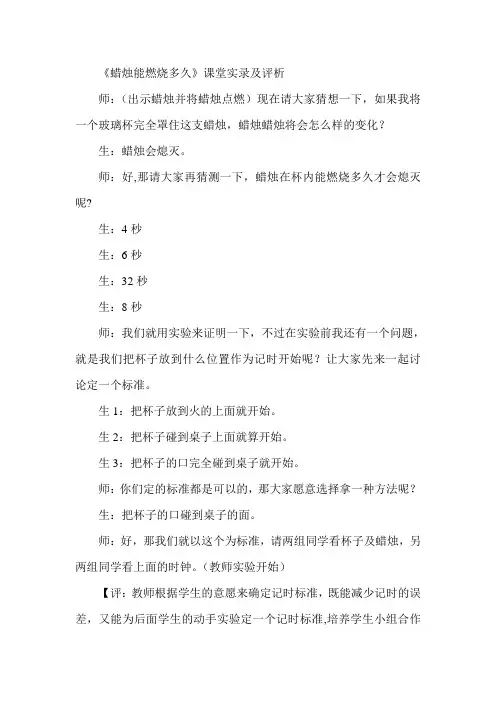 《蜡烛能燃烧多久》课堂实录及评析

师：（出示蜡烛并将蜡烛点燃）现在请大家猜想一下，如果我将一个玻璃杯完全罩住这支蜡烛，蜡烛蜡烛将会怎么样的变化？

生：蜡烛会熄灭。

师：好,那请大家再猜测一下，蜡烛在杯内能燃烧多久才会熄灭呢?

生：4 秒

生：6 秒

生：32 秒

生：8 秒

师：我们就用实验来证明一下，不过在实验前我还有一个问题，就是我们把杯子放到什么位置作为记时开始呢？让大家先来一起讨论定一个标准。

生 1：把杯子放到火的上面就开始。

生 2：把杯子碰到桌子上面就算开始。

生 3：把杯子的口完全碰到桌子就开始。

师：你们定的标准都是可以的，那大家愿意选择拿一种方法呢？

生：把杯子的口碰到桌子的面。

师：好，那我们就以这个为标准，请两组同学看杯子及蜡烛，另两组同学看上面的时钟。（教师实验开始）

【评：教师根据学生的意愿来确定记时标准，既能减少记时的误差，又能为后面学生的动手实验定一个记时标准,培养学生小组合作